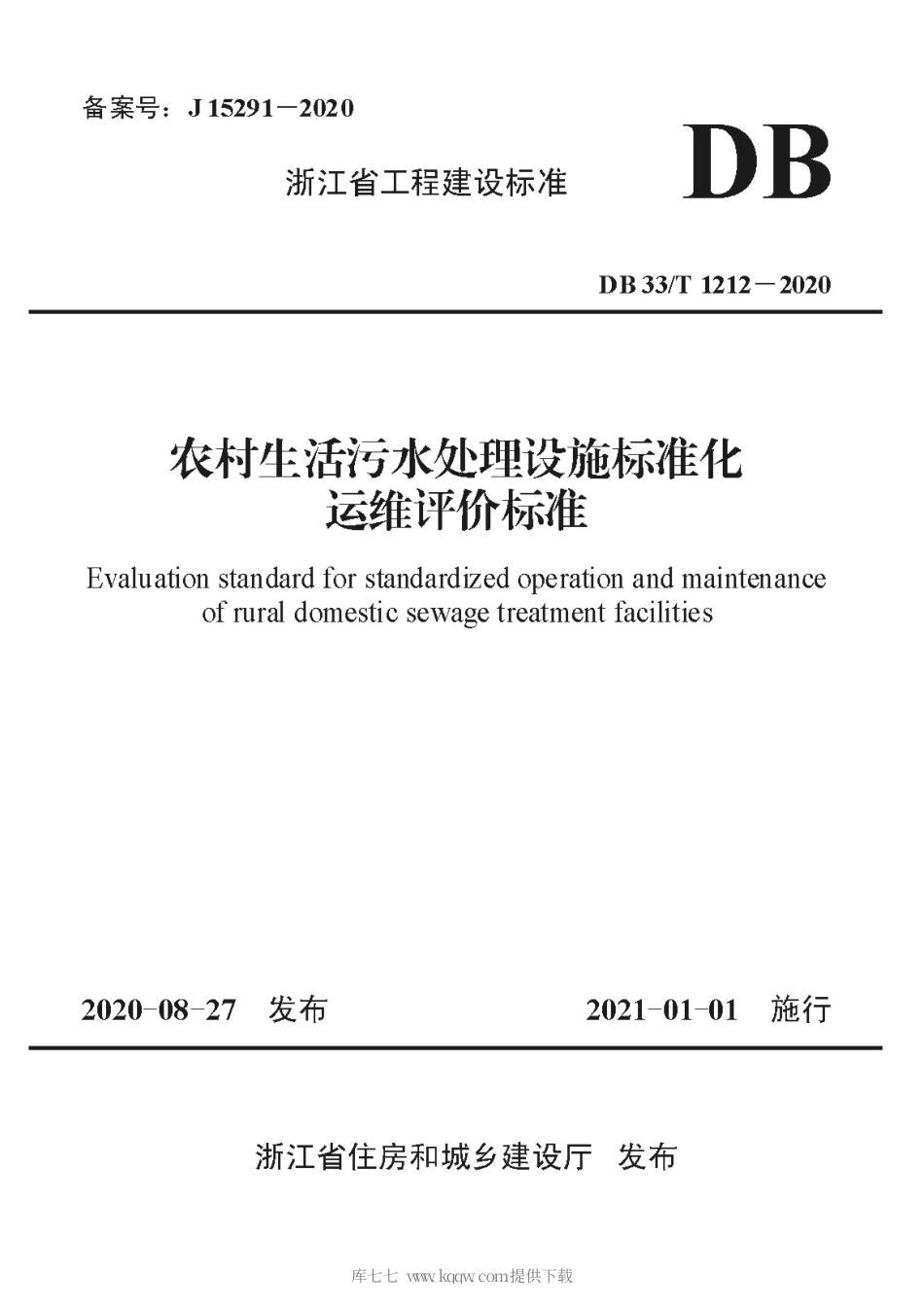 备案号：J 15291－2020

浙江省工程建设标准

DB

DB 33/T 1212－2020

农村生活污水处理设施标准化运维评价标准

Evaluation standard for standardized operation and maintenance of rural domestic sewage treatment facilities

2020-08-27 发布

2021-01-01 施行

浙江省住房和城乡建设厅 发布

库七七 www.kqqw.com提供下载